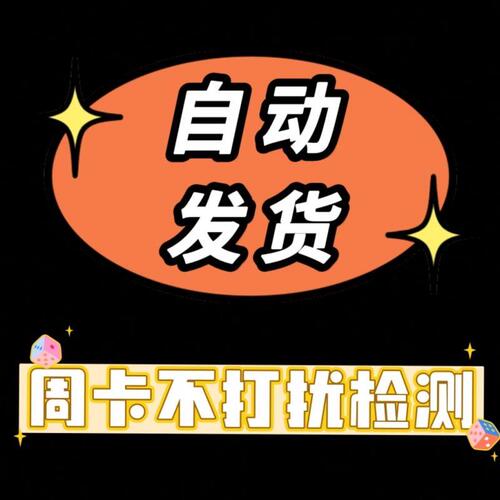 自动
发货

周卡不打扰检测